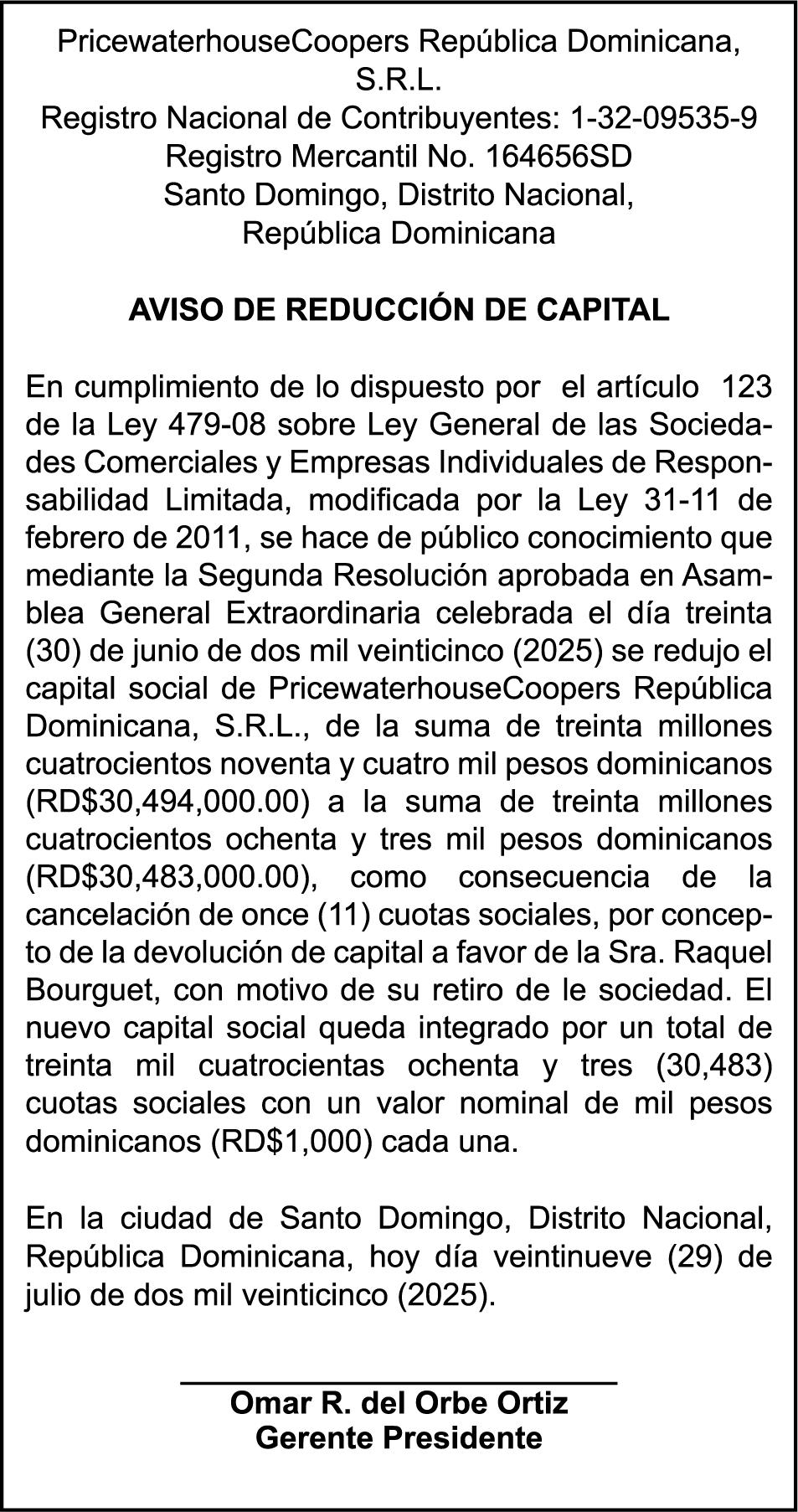 PricewaterhouseCoopers República Dominicana, S.R.L.
Registro Nacional de Contribuyentes: 1-32-09535-9
Registro Mercantil No. 164656SD
Santo Domingo, Distrito Nacional,
República Dominicana

AVISO DE REDUCCIÓN DE CAPITAL

En cumplimiento de lo dispuesto por el artículo 123 de la Ley 479-08 sobre Ley General de las Sociedades Comerciales y Empresas Individuales de Responsabilidad Limitada, modificada por la Ley 31-11 de febrero de 2011, se hace de público conocimiento que mediante la Segunda Resolución aprobada en Asamblea General Extraordinaria celebrada el día treinta (30) de junio de dos mil veinticinco (2025) se redujo el capital social de PricewaterhouseCoopers República Dominicana, S.R.L., de la suma de treinta millones cuatrocientos noventa y cuatro mil pesos dominicanos (RD$30,494,000.00) a la suma de treinta millones cuatrocientos ochenta y tres mil pesos dominicanos (RD$30,483,000.00), como consecuencia de la cancelación de once (11) cuotas sociales, por concepto de la devolución de capital a favor de la Sra. Raquel Bourguet, con motivo de su retiro de le sociedad. El nuevo capital social queda integrado por un total de treinta mil cuatrocientas ochenta y tres (30,483) cuotas sociales con un valor nominal de mil pesos dominicanos (RD$1,000) cada una.

En la ciudad de Santo Domingo, Distrito Nacional, República Dominicana, hoy día veintinueve (29) de julio de dos mil veinticinco (2025).

Omar R. del Orbe Ortiz
Gerente Presidente